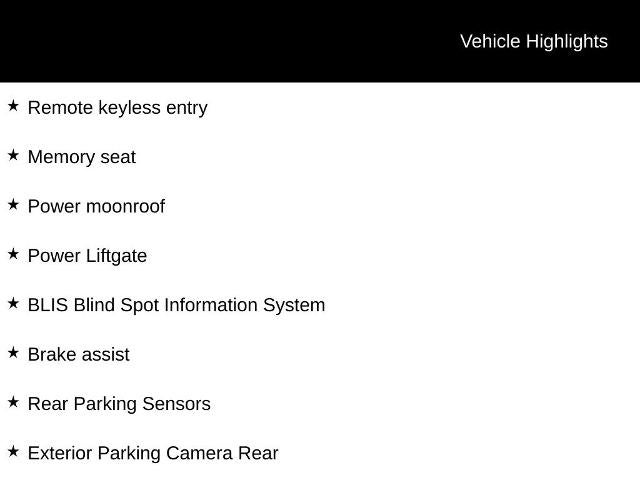 Vehicle Highlights

★ Remote keyless entry

★ Memory seat

★ Power moonroof

★ Power Liftgate

★ BLIS Blind Spot Information System

★ Brake assist

★ Rear Parking Sensors

★ Exterior Parking Camera Rear